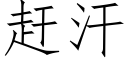 赶汗